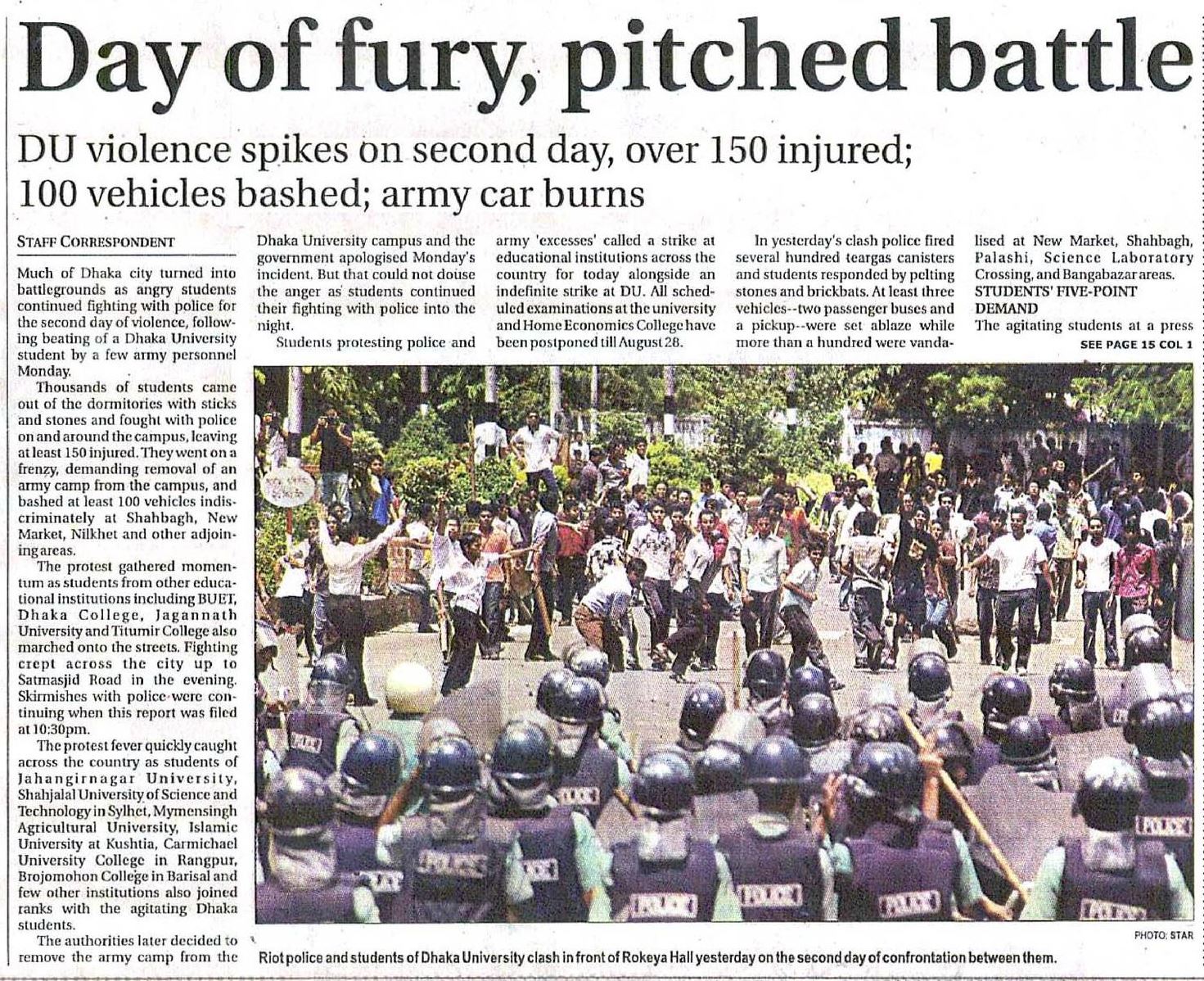 Day of fury, pitched battle

DU violence spikes on second day, over 150 injured; 100 vehicles bashed; army car burns

STAFF CORRESPONDENT

Much of Dhaka city turned into battlegrounds as angry students continued fighting with police for the second day of violence, following beating of a Dhaka University student by a few army personnel Monday.

Thousands of students came out of the dormitories with sticks and stones and fought with police on and around the campus, leaving at least 150 injured. They went on a frenzy, demanding removal of an army camp from the campus, and bashed at least 100 vehicles indiscriminately at Shahbagh, New Market, Nilkhet and other adjoining areas.

The protest gathered momentum as students from other educational institutions including BUET, Dhaka College, Jagannath University and Titumir College also marched onto the streets. Fighting crept across the city up to Satmasjid Road in the evening. Skirmishes with police were continuing when this report was filed at 10:30pm.

The protest fever quickly caught across the country as students of Jahangirnagar University, Shahjalal University of Science and Technology in Sylhet, Mymensingh Agricultural University, Islamic University at Kushtia, Carmichael University College in Rangpur, Brojomohon College in Barisal and few other institutions also joined ranks with the agitating Dhaka students.

The authorities later decided to remove the army camp from the Dhaka University campus and the government apologised Monday's incident. But that could not douse the anger as students continued their fighting with police into the night.

Students protesting police and army 'excesses' called a strike at educational institutions across the country for today alongside an indefinite strike at DU. All scheduled examinations at the university and Home Economics College have been postponed till August 28.

In yesterday's clash police fired several hundred teargas canisters and students responded by pelting stones and brickbats. At least three vehicles--two passenger buses and a pickup--were set ablaze while more than a hundred were vandalised at New Market, Shahbagh, Palashi, Science Laboratory Crossing, and Bangabazar areas.

STUDENTS' FIVE-POINT DEMAND

The agitating students at a press

SEE PAGE 15 COL 1

PHOTO: STAR

Riot police and students of Dhaka University clash in front of Rokeya Hall yesterday on the second day of confrontation between them.